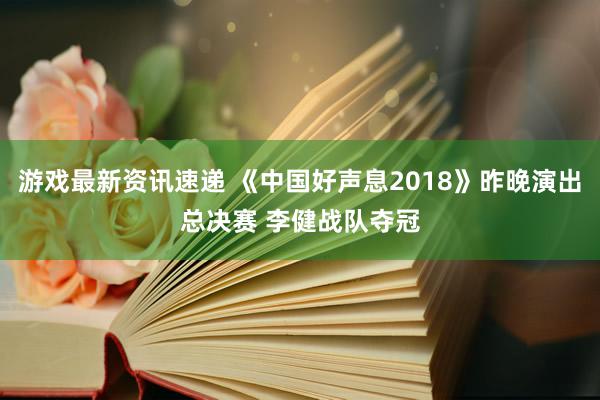 游戏最新资讯速递 《中国好声息2018》昨晚演出总决赛 李健战队夺冠